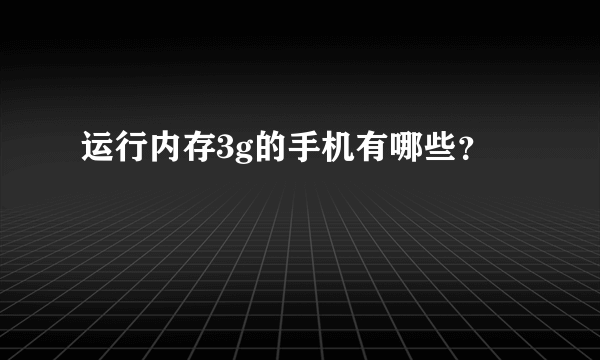 运行内存3g的手机有哪些？